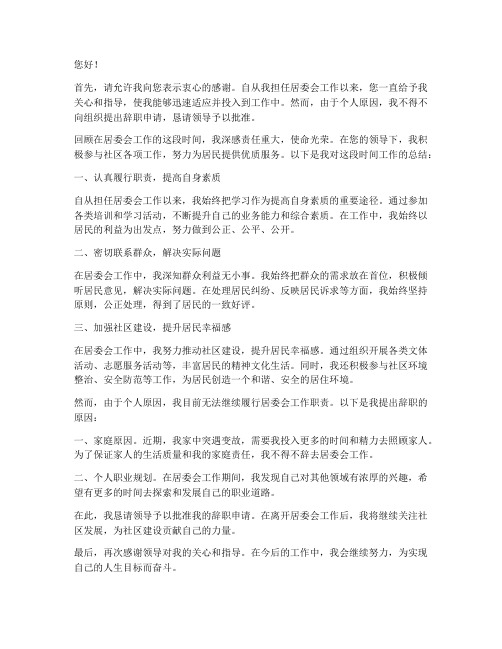 您好！

首先，请允许我向您表示衷心的感谢。自从我担任居委会工作以来，您一直给予我关心和指导，使我能够迅速适应并投入到工作中。然而，由于个人原因，我不得不向组织提出辞职申请，恳请领导予以批准。

回顾在居委会工作的这段时间，我深感责任重大，使命光荣。在您的领导下，我积极参与社区各项工作，努力为居民提供优质服务。以下是我对这段时间工作的总结：

一、认真履行职责，提高自身素质

自从担任居委会工作以来，我始终把学习作为提高自身素质的重要途径。通过参加各类培训和学习活动，不断提升自己的业务能力和综合素质。在工作中，我始终以居民的利益为出发点，努力做到公正、公平、公开。

二、密切联系群众，解决实际问题

在居委会工作中，我深知群众利益无小事。我始终把群众的需求放在首位，积极倾听居民意见，解决实际问题。在处理居民纠纷、反映居民诉求等方面，我始终坚持原则，公正处理，得到了居民的一致好评。

三、加强社区建设，提升居民幸福感

在居委会工作中，我努力推动社区建设，提升居民幸福感。通过组织开展各类文体活动、志愿服务活动等，丰富居民的精神文化生活。同时，我还积极参与社区环境整治、安全防范等工作，为居民创造一个和谐、安全的居住环境。

然而，由于个人原因，我目前无法继续履行居委会工作职责。以下是我提出辞职的原因：

一、家庭原因。近期，我家中突遇变故，需要我投入更多的时间和精力去照顾家人。为了保证家人的生活质量和我的家庭责任，我不得不辞去居委会工作。

二、个人职业规划。在居委会工作期间，我发现自己对其他领域有浓厚的兴趣，希望有更多的时间去探索和发展自己的职业道路。

在此，我恳请领导予以批准我的辞职申请。在离开居委会工作后，我将继续关注社区发展，为社区建设贡献自己的力量。

最后，再次感谢领导对我的关心和指导。在今后的工作中，我会继续努力，为实现自己的人生目标而奋斗。